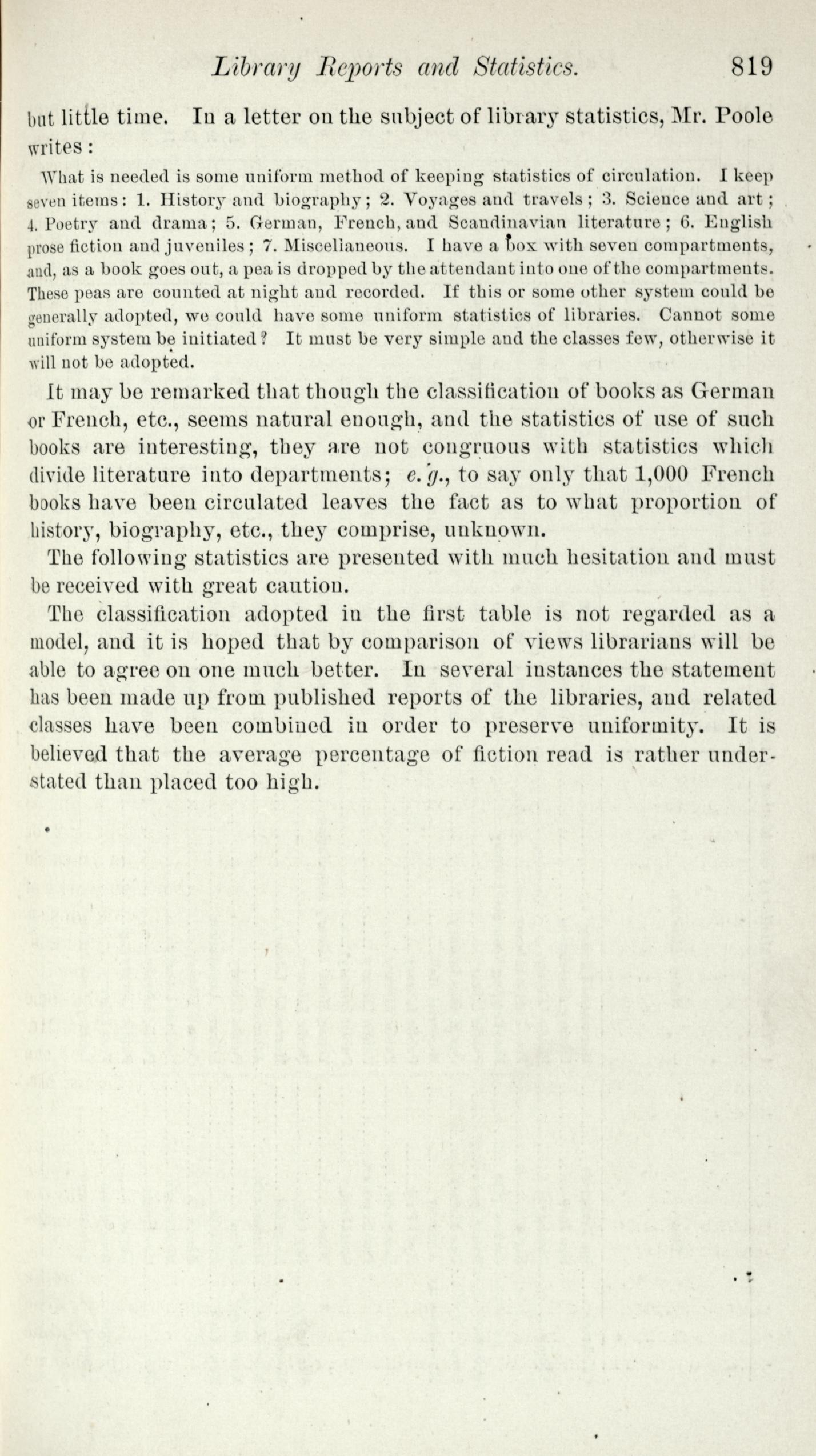 Library Reports and Statistics. 819

but little time. In a letter on the subject of library statistics, Mr. Poole writes:

What is needed is some uniform method of keeping statistics of circulation. I keep seven items: 1. History and biography; 2. Voyages and travels; 3. Science and art; 4. Poetry and drama; 5. German, French, and Scandinavian literature; 6. English prose fiction and juveniles; 7. Miscellaneous. I have a box with seven compartments, and, as a book goes out, a pea is dropped by the attendant into one of the compartments. These peas are counted at night and recorded. If this or some other system could be generally adopted, we could have some uniform statistics of libraries. Cannot some uniform system be initiated? It must be very simple and the classes few, otherwise it will not be adopted.

It may be remarked that though the classification of books as German or French, etc., seems natural enough, and the statistics of use of such books are interesting, they are not congruous with statistics which divide literature into departments; e. g., to say only that 1,000 French books have been circulated leaves the fact as to what proportion of history, biography, etc., they comprise, unknown.

The following statistics are presented with much hesitation and must be received with great caution.

The classification adopted in the first table is not regarded as a model, and it is hoped that by comparison of views librarians will be able to agree on one much better. In several instances the statement has been made up from published reports of the libraries, and related classes have been combined in order to preserve uniformity. It is believed that the average percentage of fiction read is rather understated than placed too high.